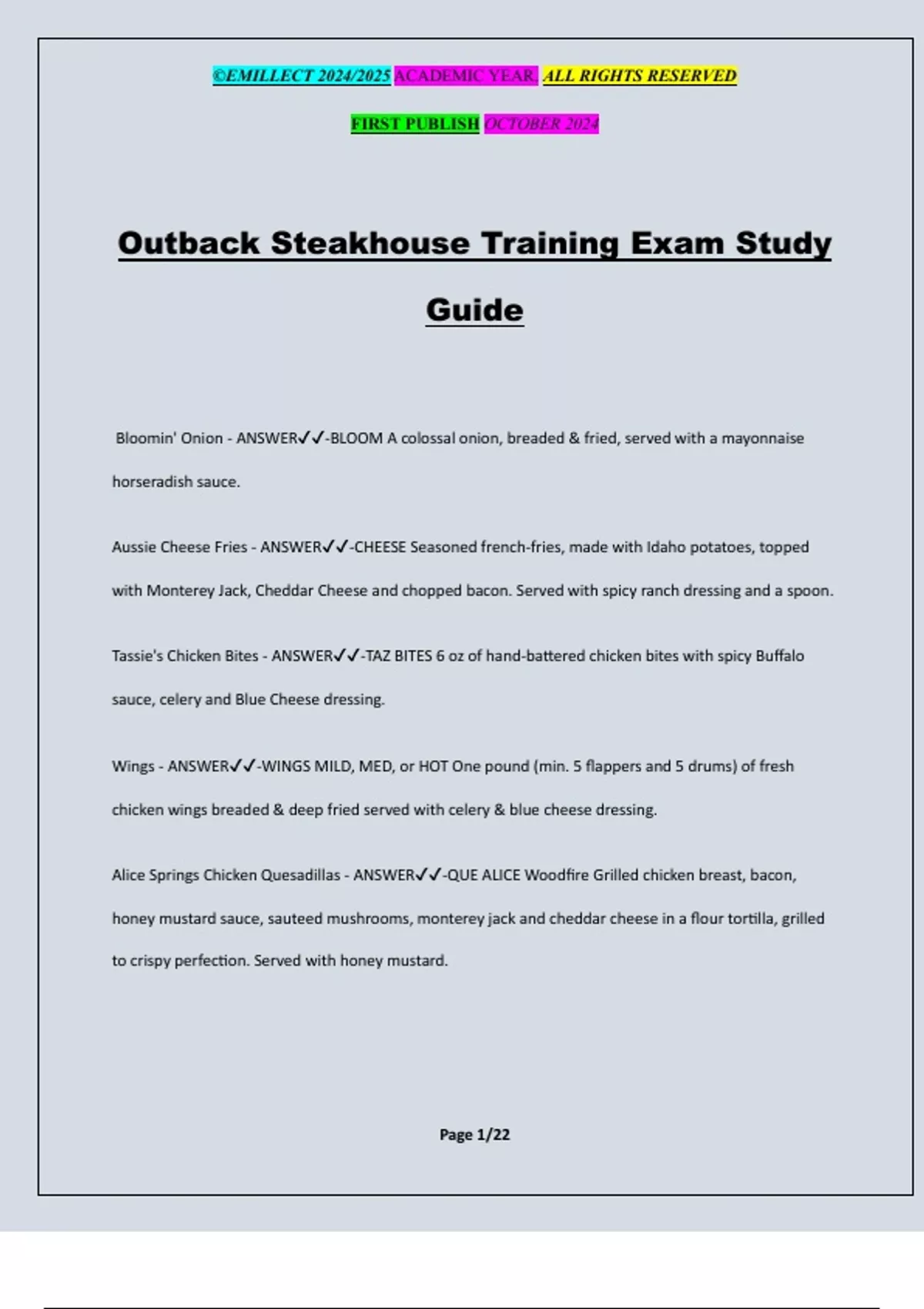 ©EMILLECT 2024/2025 ACADEMIC YEAR. ALL RIGHTS RESERVED

FIRST PUBLISH OCTOBER 2024

Outback Steakhouse Training Exam Study Guide

Bloomin' Onion - ANSWER✓✓-BLOOM A colossal onion, breaded & fried, served with a mayonnaise horseradish sauce.

Aussie Cheese Fries - ANSWER✓✓-CHEESE Seasoned french-fries, made with Idaho potatoes, topped with Monterey Jack, Cheddar Cheese and chopped bacon. Served with spicy ranch dressing and a spoon.

Tassie's Chicken Bites - ANSWER✓✓-TAZ BITES 6 oz of hand-battered chicken bites with spicy Buffalo sauce, celery and Blue Cheese dressing.

Wings - ANSWER✓✓-WINGS MILD, MED, or HOT One pound (min. 5 flappers and 5 drums) of fresh chicken wings breaded & deep fried served with celery & blue cheese dressing.

Alice Springs Chicken Quesadillas - ANSWER✓✓-QUE ALICE Woodfire Grilled chicken breast, bacon, honey mustard sauce, sauteed mushrooms, monterey jack and cheddar cheese in a flour tortilla, grilled to crispy perfection. Served with honey mustard.

Page 1/22